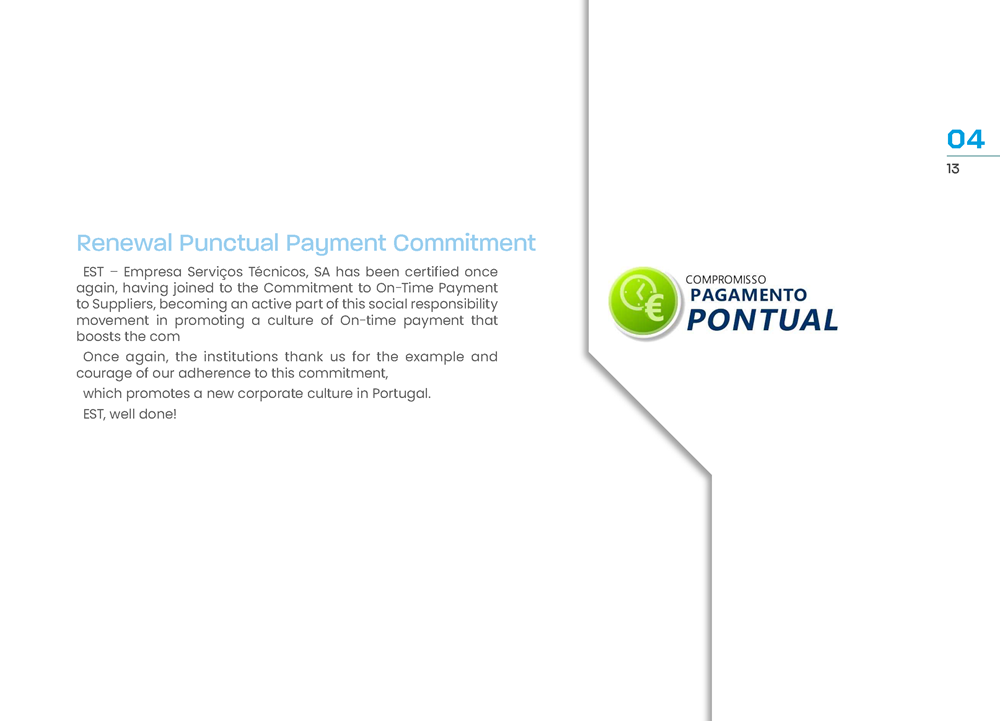 04
13

Renewal Punctual Payment Commitment

EST – Empresa Serviços Técnicos, SA has been certified once again, having joined to the Commitment to On-Time Payment to Suppliers, becoming an active part of this social responsibility movement in promoting a culture of On-time payment that boosts the com

Once again, the institutions thank us for the example and courage of our adherence to this commitment,

which promotes a new corporate culture in Portugal.

EST, well done!

COMPROMISSO
PAGAMENTO
PONTUAL